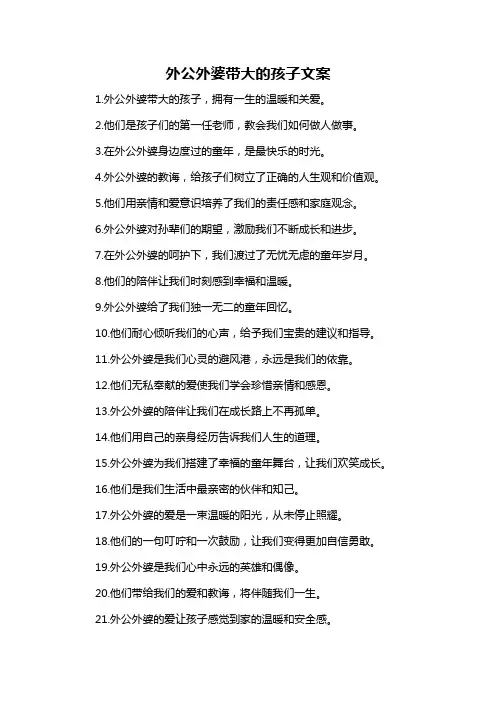 外公外婆带大的孩子文案

1.外公外婆带大的孩子，拥有一生的温暖和关爱。

2.他们是孩子们的第一任老师，教会我们如何做人做事。

3.在外公外婆身边度过的童年，是最快乐的时光。

4.外公外婆的教诲，给孩子们树立了正确的人生观和价值观。

5.他们用亲情和爱意识培养了我们的责任感和家庭观念。

6.外公外婆对孙辈们的期望，激励我们不断成长和进步。

7.在外公外婆的呵护下，我们渡过了无忧无虑的童年岁月。

8.他们的陪伴让我们时刻感到幸福和温暖。

9.外公外婆给了我们独一无二的童年回忆。

10.他们耐心倾听我们的心声，给予我们宝贵的建议和指导。

11.外公外婆是我们心灵的避风港，永远是我们的依靠。

12.他们无私奉献的爱使我们学会珍惜亲情和感恩。

13.外公外婆的陪伴让我们在成长路上不再孤单。

14.他们用自己的亲身经历告诉我们人生的道理。

15.外公外婆为我们搭建了幸福的童年舞台，让我们欢笑成长。

16.他们是我们生活中最亲密的伙伴和知己。

17.外公外婆的爱是一束温暖的阳光，从未停止照耀。

18.他们的一句叮咛和一次鼓励，让我们变得更加自信勇敢。

19.外公外婆是我们心中永远的英雄和偶像。

20.他们带给我们的爱和教诲，将伴随我们一生。

21.外公外婆的爱让孩子感觉到家的温暖和安全感。